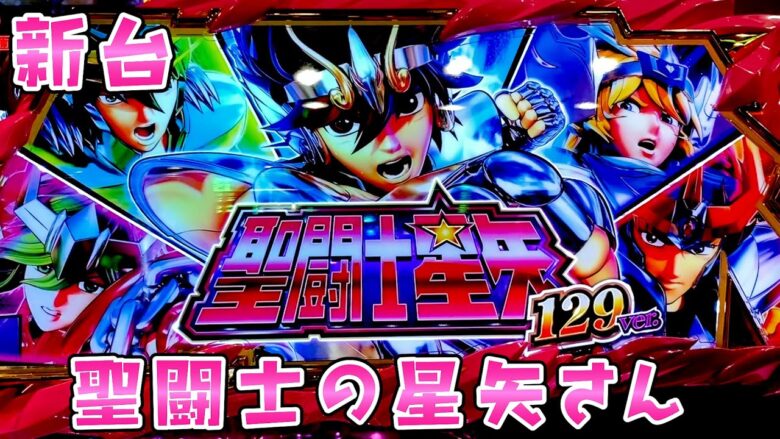 新台

聖闘士星矢
129ver.

聖闘士の星矢さん